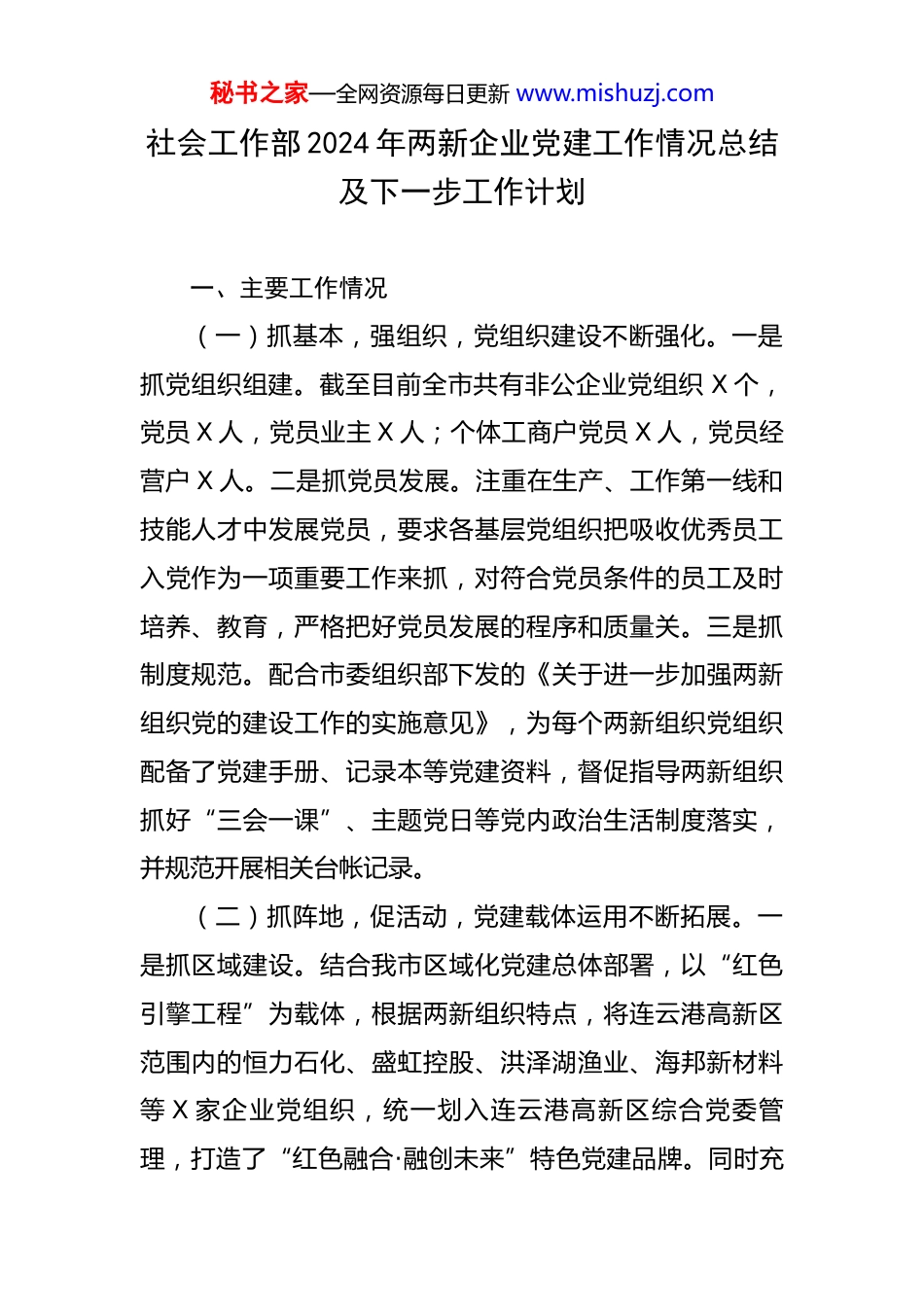 秘书之家—全网资源每日更新 www.mishuzj.com

社会工作部2024年两新企业党建工作情况总结及下一步工作计划

一、主要工作情况

（一）抓基本，强组织，党组织建设不断强化。一是抓党组织组建。截至目前全市共有非公企业党组织X个，党员X人，党员业主X人；个体工商户党员X人，党员经营户X人。二是抓党员发展。注重在生产、工作第一线和技能人才中发展党员，要求各基层党组织把吸收优秀员工入党作为一项重要工作来抓，对符合党员条件的员工及时培养、教育，严格把好党员发展的程序和质量关。三是抓制度规范。配合市委组织部下发的《关于进一步加强两新组织党的建设工作的实施意见》，为每个两新组织党组织配备了党建手册、记录本等党建资料，督促指导两新组织抓好“三会一课”、主题党日等党内政治生活制度落实，并规范开展相关台帐记录。

（二）抓阵地，促活动，党建载体运用不断拓展。一是抓区域建设。结合我市区域化党建总体部署，以“红色引擎工程”为载体，根据两新组织特点，将连云港高新区范围内的恒力石化、盛虹控股、洪泽湖渔业、海邦新材料等X家企业党组织，统一划入连云港高新区综合党委管理，打造了“红色融合·融创未来”特色党建品牌。同时充